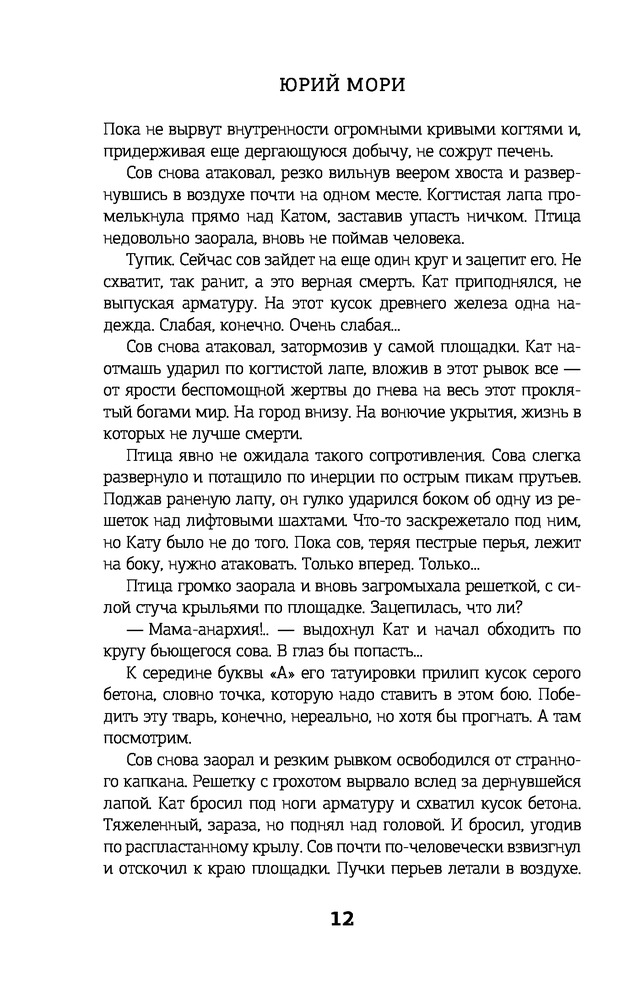 ЮРИЙ МОРИ

Пока не вырвут внутренности огромными кривыми когтями и, придерживая еще дергающуюся добычу, не сожрут печень.

Сов снова атаковал, резко вильнув веером хвоста и развернувшись в воздухе почти на одном месте. Когтистая лапа промелькнула прямо над Катом, заставив упасть ничком. Птица недовольно заорала, вновь не поймав человека.

Тупик. Сейчас сов зайдет на еще один круг и зацепит его. Не схватит, так ранит, а это верная смерть. Кат приподнялся, не выпуская арматуру. На этот кусок древнего железа одна надежда. Слабая, конечно. Очень слабая...

Сов снова атаковал, затормозив у самой площадки. Кат наотмашь ударил по когтистой лапе, вложив в этот рывок все — от ярости беспомощной жертвы до гнева на весь этот проклятый богами мир. На город внизу. На вонючие укрытия, жизнь в которых не лучше смерти.

Птица явно не ожидала такого сопротивления. Сова слегка развернуло и потащило по инерции по острым пикам прутьев. Поджав раненую лапу, он гулко ударился боком об одну из решеток над лифтовыми шахтами. Что-то заскрежетало под ним, но Кату было не до того. Пока сов, теряя пестрые перья, лежит на боку, нужно атаковать. Только вперед. Только...

Птица громко заорала и вновь загромыхала решеткой, с силой стуча крыльями по площадке. Зацепилась, что ли?

— Мама-анархия!.. — выдохнул Кат и начал обходить по кругу бьющегося сова. В глаз бы попасть...

К середине буквы «А» его татуировки прилип кусок серого бетона, словно точка, которую надо ставить в этом бою. Победить эту тварь, конечно, нереально, но хотя бы прогнать. А там посмотрим.

Сов снова заорал и резким рывком освободился от странного капкана. Решетку с грохотом вырвало вслед за дернувшейся лапой. Кат бросил под ноги арматуру и схватил кусок бетона. Тяжеленный, зараза, но поднял над головой. И бросил, угодив по распластанному крылу. Сов почти по-человечески взвизгнул и отскочил к краю площадки. Пучки перьев летали в воздухе.

12